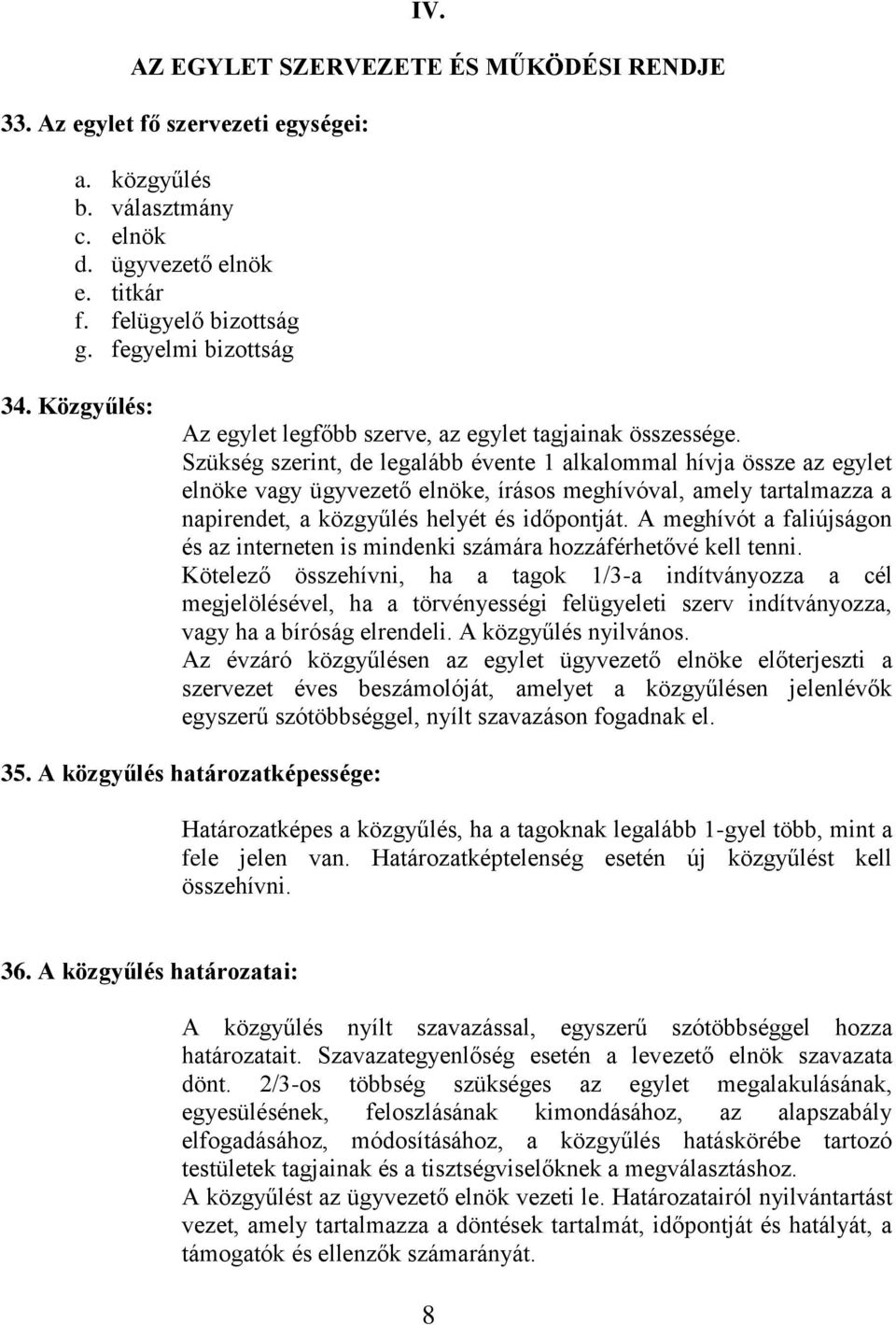 IV.

AZ EGYLET SZERVEZETE ÉS MŰKÖDÉSI RENDJE

33. Az egylet fő szervezeti egységei:

a. közgyűlés
b. választmány
c. elnök
d. ügyvezető elnök
e. titkár
f. felügyelő bizottság
g. fegyelmi bizottság

34. Közgyűlés:

Az egylet legfőbb szerve, az egylet tagjainak összessége.
Szükség szerint, de legalább évente 1 alkalommal hívja össze az egylet elnöke vagy ügyvezető elnöke, írásos meghívóval, amely tartalmazza a napirendet, a közgyűlés helyét és időpontját. A meghívót a faliújságon és az interneten is mindenki számára hozzáférhetővé kell tenni.
Kötelező összehívni, ha a tagok 1/3-a indítványozza a cél megjelölésével, ha a törvényességi felügyeleti szerv indítványozza, vagy ha a bíróság elrendeli. A közgyűlés nyilvános.
Az évzáró közgyűlésen az egylet ügyvezető elnöke előterjeszti a szervezet éves beszámolóját, amelyet a közgyűlésen jelenlévők egyszerű szótöbbséggel, nyílt szavazáson fogadnak el.

35. A közgyűlés határozatképessége:

Határozatképes a közgyűlés, ha a tagoknak legalább 1-gyel több, mint a fele jelen van. Határozatképtelenség esetén új közgyűlést kell összehívni.

36. A közgyűlés határozatai:

A közgyűlés nyílt szavazással, egyszerű szótöbbséggel hozza határozatait. Szavazategyenlőség esetén a levezető elnök szavazata dönt. 2/3-os többség szükséges az egylet megalakulásának, egyesülésének, feloszlásának kimondásához, az alapszabály elfogadásához, módosításához, a közgyűlés hatáskörébe tartozó testületek tagjainak és a tisztségviselőknek a megválasztáshoz.
A közgyűlést az ügyvezető elnök vezeti le. Határozatairól nyilvántartást vezet, amely tartalmazza a döntések tartalmát, időpontját és hatályát, a támogatók és ellenzők számarányát.

8